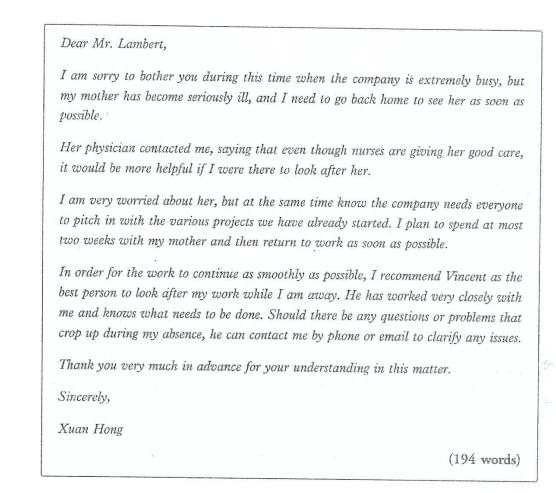 Dear Mr. Lambert,

I am sorry to bother you during this time when the company is extremely busy, but my mother has become seriously ill, and I need to go back home to see her as soon as possible.

Her physician contacted me, saying that even though nurses are giving her good care, it would be more helpful if I were there to look after her.

I am very worried about her, but at the same time know the company needs everyone to pitch in with the various projects we have already started. I plan to spend at most two weeks with my mother and then return to work as soon as possible.

In order for the work to continue as smoothly as possible, I recommend Vincent as the best person to look after my work while I am away. He has worked very closely with me and knows what needs to be done. Should there be any questions or problems that crop up during my absence, he can contact me by phone or email to clarify any issues.

Thank you very much in advance for your understanding in this matter.

Sincerely,

Xuan Hong

(194 words)